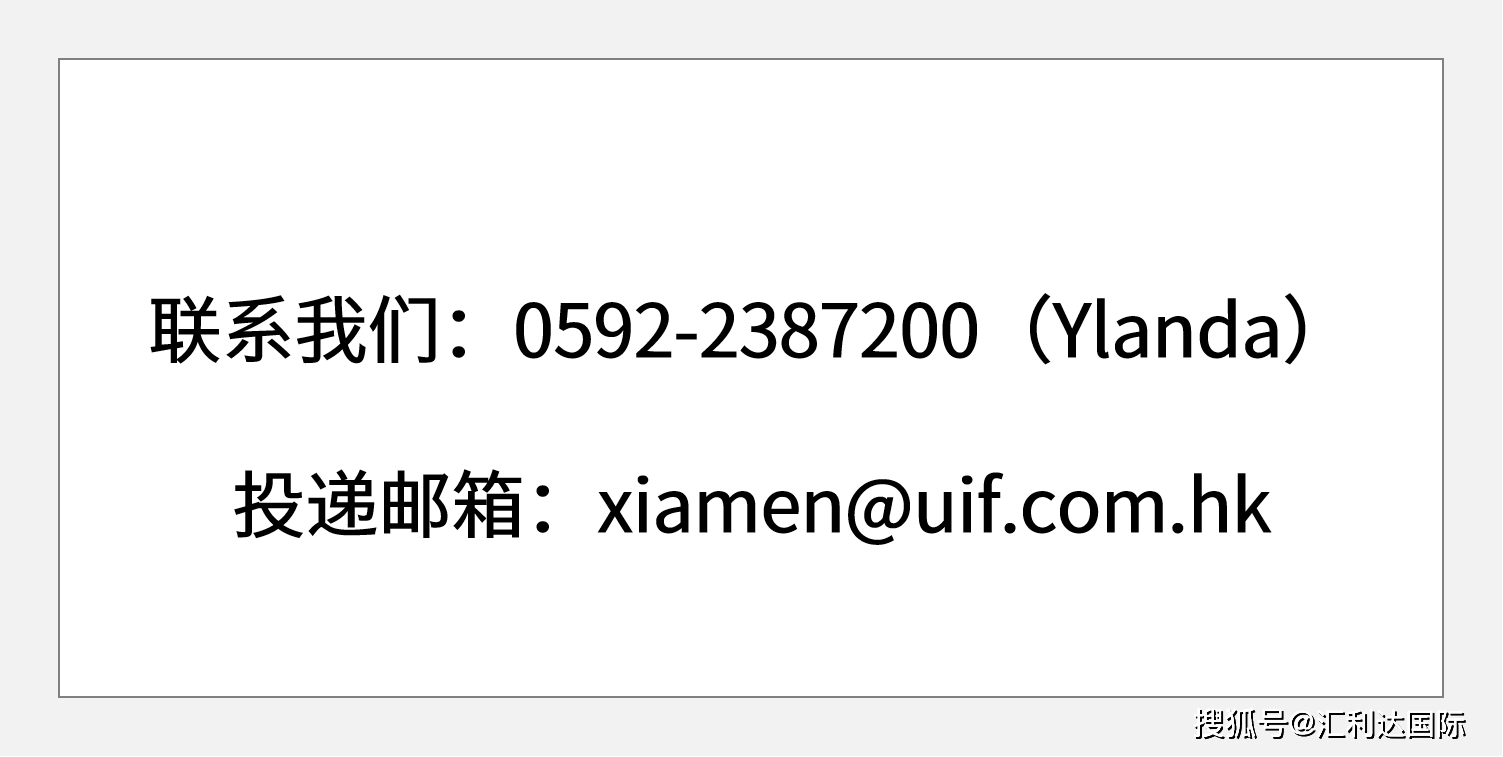 联系我们：0592-2387200（Ylanda）

投递邮箱：xiamen@uif.com.hk

搜狐号@汇利达国际